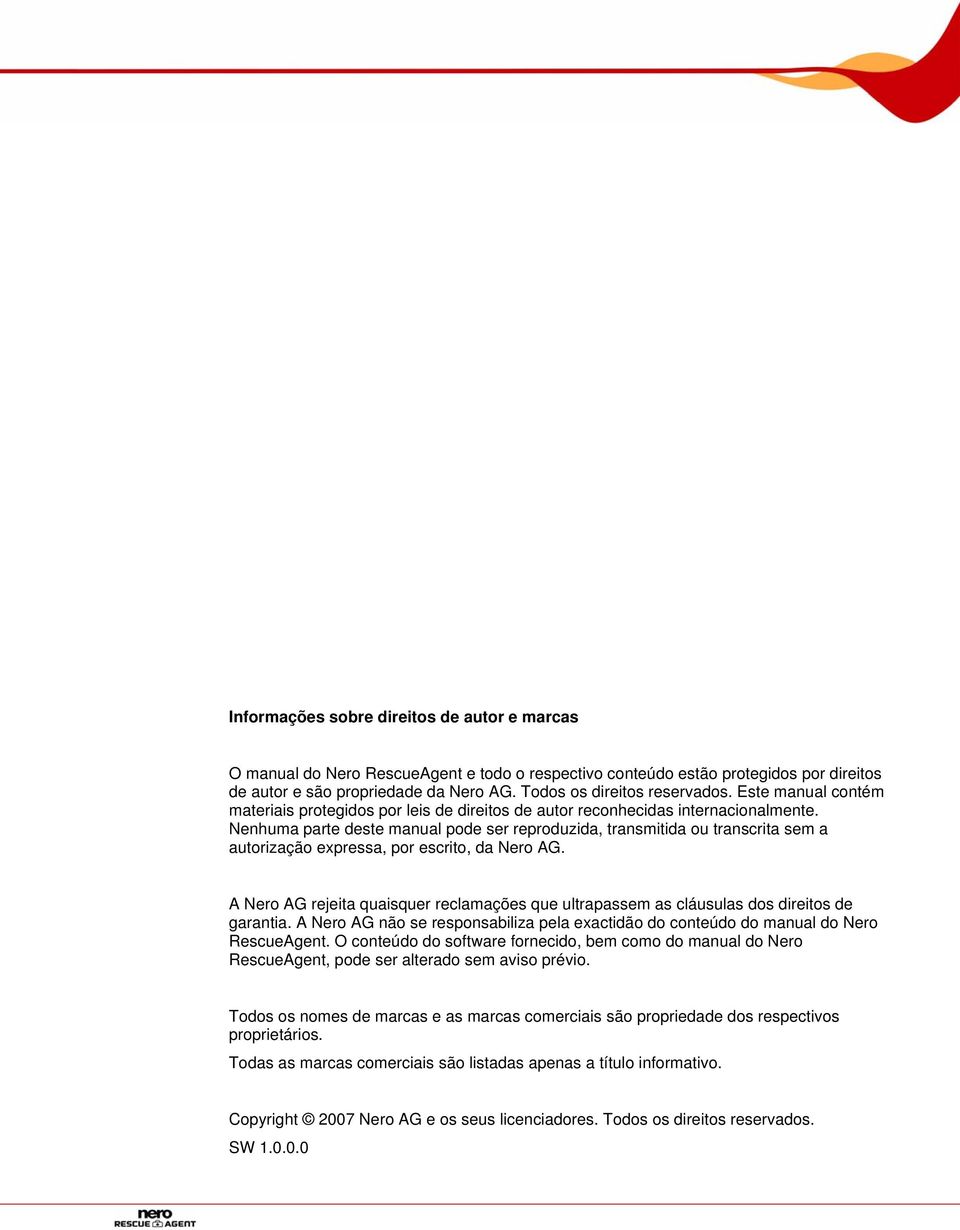 Informações sobre direitos de autor e marcas

O manual do Nero RescueAgent e todo o respectivo conteúdo estão protegidos por direitos de autor e são propriedade da Nero AG. Todos os direitos reservados. Este manual contém materiais protegidos por leis de direitos de autor reconhecidas internacionalmente. Nenhuma parte deste manual pode ser reproduzida, transmitida ou transcrita sem a autorização expressa, por escrito, da Nero AG.

A Nero AG rejeita quaisquer reclamações que ultrapassem as cláusulas dos direitos de garantia. A Nero AG não se responsabiliza pela exactidão do conteúdo do manual do Nero RescueAgent. O conteúdo do software fornecido, bem como do manual do Nero RescueAgent, pode ser alterado sem aviso prévio.

Todos os nomes de marcas e as marcas comerciais são propriedade dos respectivos proprietários.

Todas as marcas comerciais são listadas apenas a título informativo.

Copyright © 2007 Nero AG e os seus licenciadores. Todos os direitos reservados.

SW 1.0.0.0

nero RESCUE AGENT